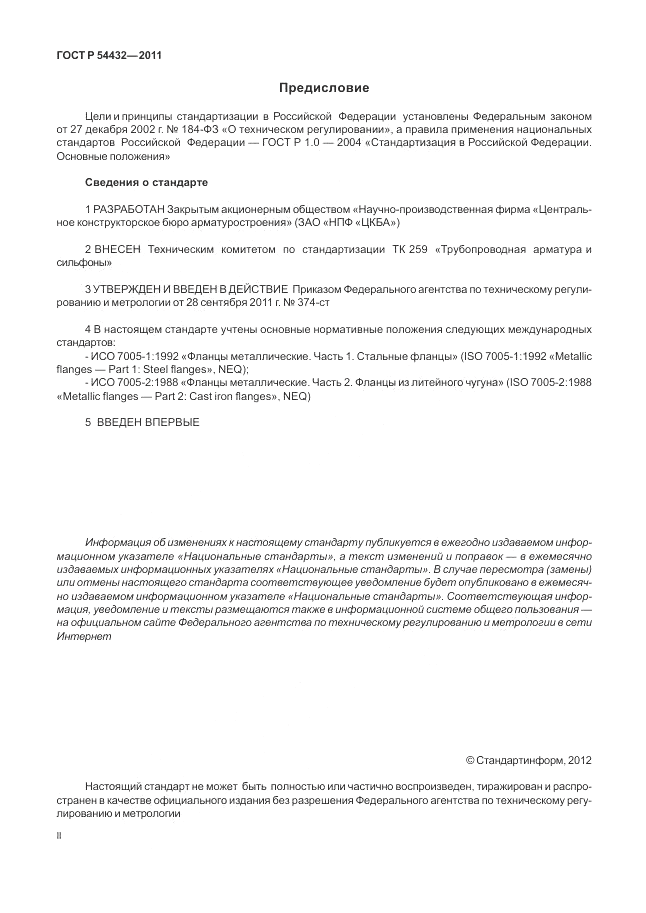 ГОСТ Р 54432—2011

Предисловие

Цели и принципы стандартизации в Российской Федерации установлены Федеральным законом от 27 декабря 2002 г. № 184-ФЗ «О техническом регулировании», а правила применения национальных стандартов Российской Федерации — ГОСТ Р 1.0 — 2004 «Стандартизация в Российской Федерации. Основные положения»

Сведения о стандарте

1 РАЗРАБОТАН Закрытым акционерным обществом «Научно-производственная фирма «Центральное конструкторское бюро арматуростроения» (ЗАО «НПФ «ЦКБА»)

2 ВНЕСЕН Техническим комитетом по стандартизации ТК 259 «Трубопроводная арматура и сильфоны»

3 УТВЕРЖДЕН И ВВЕДЕН В ДЕЙСТВИЕ Приказом Федерального агентства по техническому регулированию и метрологии от 28 сентября 2011 г. № 374-ст

4 В настоящем стандарте учтены основные нормативные положения следующих международных стандартов:
- ИСО 7005-1:1992 «Фланцы металлические. Часть 1. Стальные фланцы» (ISO 7005-1:1992 «Metallic flanges — Part 1: Steel flanges», NEQ);
- ИСО 7005-2:1988 «Фланцы металлические. Часть 2. Фланцы из литейного чугуна» (ISO 7005-2:1988 «Metallic flanges — Part 2: Cast iron flanges», NEQ)

5 ВВЕДЕН ВПЕРВЫЕ

Информация об изменениях к настоящему стандарту публикуется в ежегодно издаваемом информационном указателе «Национальные стандарты», а текст изменений и поправок — в ежемесячно издаваемых информационных указателях «Национальные стандарты». В случае пересмотра (замены) или отмены настоящего стандарта соответствующее уведомление будет опубликовано в ежемесячно издаваемом информационном указателе «Национальные стандарты». Соответствующая информация, уведомление и тексты размещаются также в информационной системе общего пользования — на официальном сайте Федерального агентства по техническому регулированию и метрологии в сети Интернет

© Стандартинформ, 2012

Настоящий стандарт не может быть полностью или частично воспроизведен, тиражирован и распространен в качестве официального издания без разрешения Федерального агентства по техническому регулированию и метрологии

II